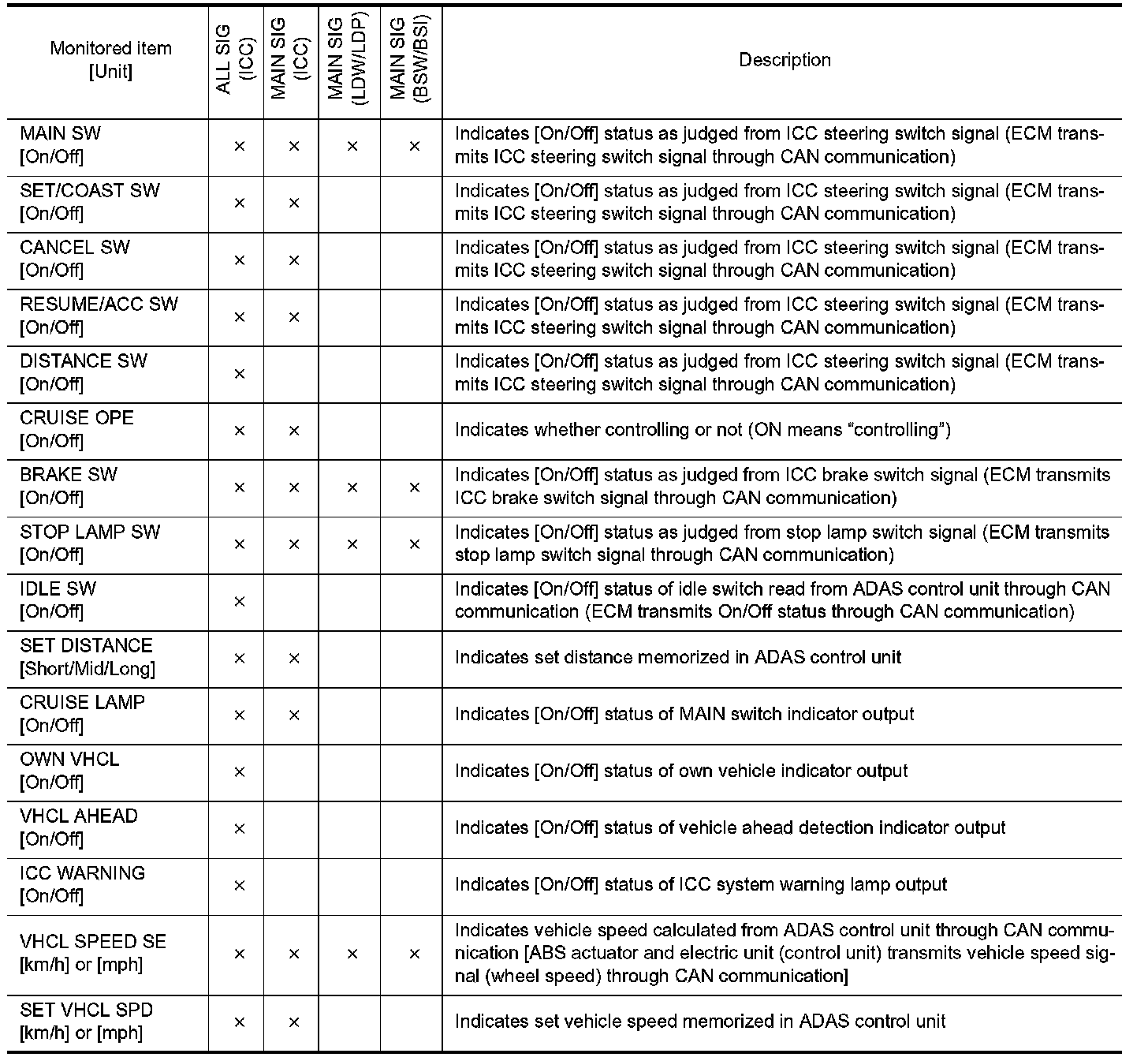 | Monitored item [Unit] | ALL SIG (ICC) | MAIN SIG (ICC) | MAIN SIG (LDW/LDP) | MAIN SIG (BSW/BSI) | Description |
|---|---|---|---|---|---|
| MAIN SW [On/Off] | × | × | × | × | Indicates [On/Off] status as judged from ICC steering switch signal (ECM transmits ICC steering switch signal through CAN communication) |
| SET/COAST SW [On/Off] | × | × | | | Indicates [On/Off] status as judged from ICC steering switch signal (ECM transmits ICC steering switch signal through CAN communication) |
| CANCEL SW [On/Off] | × | × | | | Indicates [On/Off] status as judged from ICC steering switch signal (ECM transmits ICC steering switch signal through CAN communication) |
| RESUME/ACC SW [On/Off] | × | × | | | Indicates [On/Off] status as judged from ICC steering switch signal (ECM transmits ICC steering switch signal through CAN communication) |
| DISTANCE SW [On/Off] | × | | | | Indicates [On/Off] status as judged from ICC steering switch signal (ECM transmits ICC steering switch signal through CAN communication) |
| CRUISE OPE [On/Off] | × | × | | | Indicates whether controlling or not (ON means “controlling”) |
| BRAKE SW [On/Off] | × | × | × | × | Indicates [On/Off] status as judged from ICC brake switch signal (ECM transmits ICC brake switch signal through CAN communication) |
| STOP LAMP SW [On/Off] | × | × | × | × | Indicates [On/Off] status as judged from stop lamp switch signal (ECM transmits stop lamp switch signal through CAN communication) |
| IDLE SW [On/Off] | × | | | | Indicates [On/Off] status of idle switch read from ADAS control unit through CAN communication (ECM transmits On/Off status through CAN communication) |
| SET DISTANCE [Short/Mid/Long] | × | × | | | Indicates set distance memorized in ADAS control unit |
| CRUISE LAMP [On/Off] | × | × | | | Indicates [On/Off] status of MAIN switch indicator output |
| OWN VHCL [On/Off] | × | | | | Indicates [On/Off] status of own vehicle indicator output |
| VHCL AHEAD [On/Off] | × | | | | Indicates [On/Off] status of vehicle ahead detection indicator output |
| ICC WARNING [On/Off] | × | | | | Indicates [On/Off] status of ICC system warning lamp output |
| VHCL SPEED SE [km/h] or [mph] | × | × | × | × | Indicates vehicle speed calculated from ADAS control unit through CAN communication [ABS actuator and electric unit (control unit) transmits vehicle speed signal (wheel speed) through CAN communication] |
| SET VHCL SPD [km/h] or [mph] | × | × | | | Indicates set vehicle speed memorized in ADAS control unit |